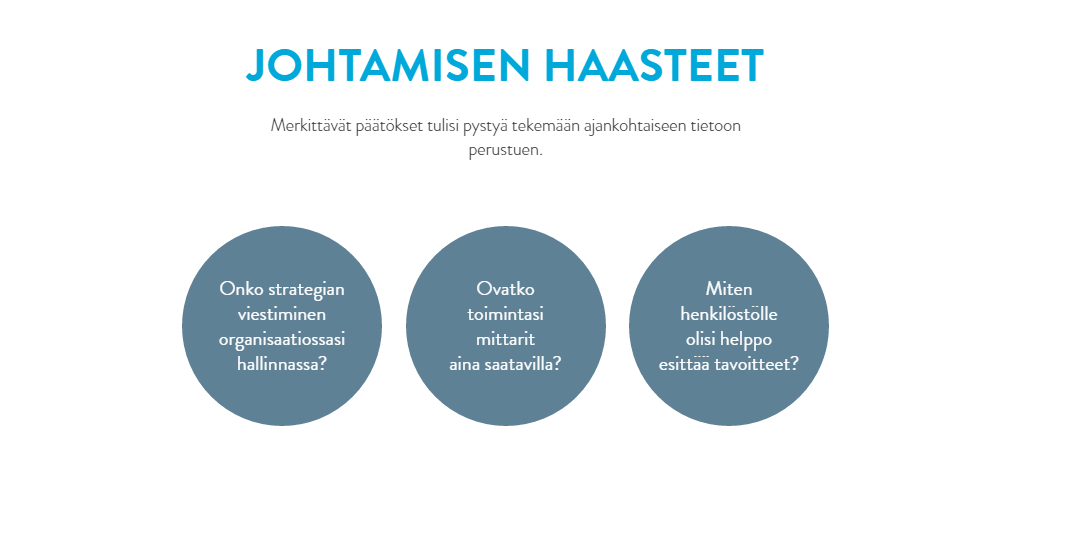 JOHTAMISEN HAASTEET

Merkittävät päätökset tulisi pystyä tekemään ajankohtaiseen tietoon perustuen.

Onko strategian viestiminen organisaatiossasi hallinnassa?

Ovatko toimintasi mittarit aina saatavilla?

Miten henkilöstölle olisi helppo esittää tavoitteet?